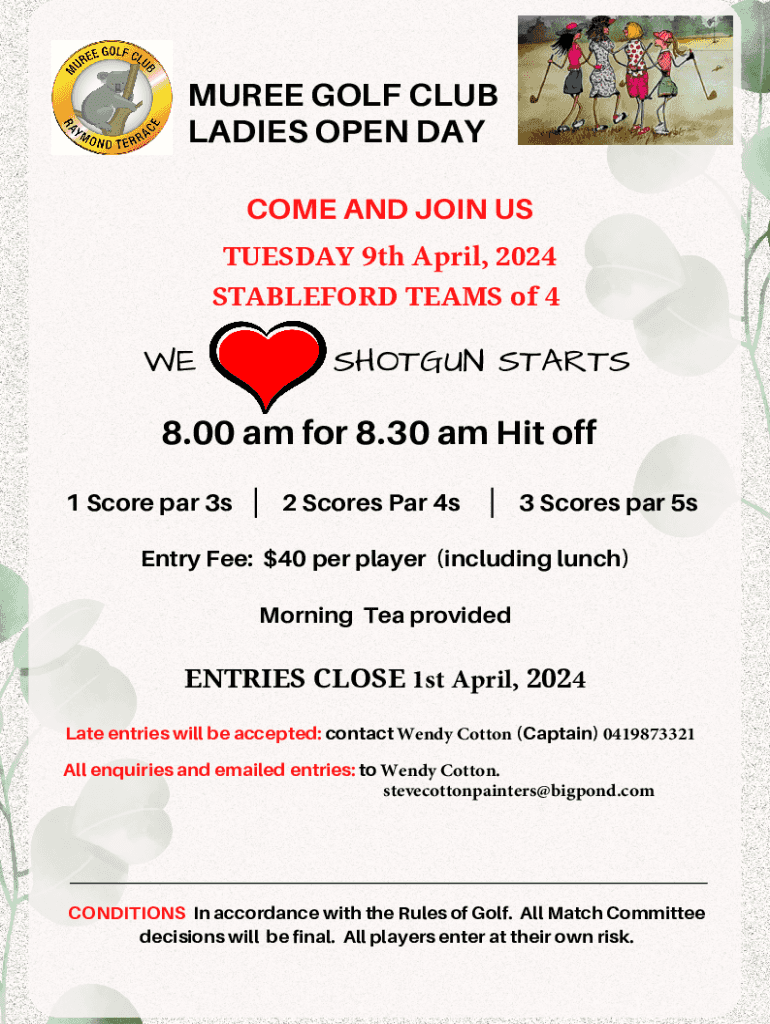 MUREE GOLF CLUB
RAYMOND TERRACE

MUREE GOLF CLUB
LADIES OPEN DAY

COME AND JOIN US

TUESDAY 9th April, 2024

STABLEFORD TEAMS of 4

WE SHOTGUN STARTS

8.00 am for 8.30 am Hit off

1 Score par 3s | 2 Scores Par 4s | 3 Scores par 5s

Entry Fee: $40 per player (including lunch)

Morning Tea provided

ENTRIES CLOSE 1st April, 2024

Late entries will be accepted: contact Wendy Cotton (Captain) 0419873321

All enquiries and emailed entries: to Wendy Cotton.
stevecottonpainters@bigpond.com

CONDITIONS In accordance with the Rules of Golf. All Match Committee decisions will be final. All players enter at their own risk.